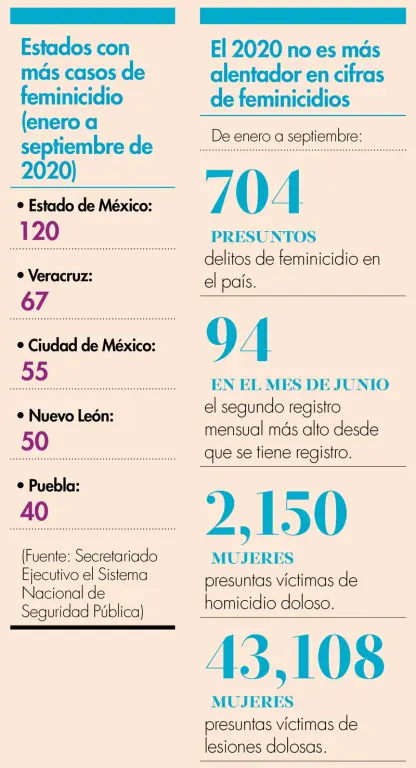 Estados con más casos de feminicidio (enero a septiembre de 2020)

• Estado de México:
120

• Veracruz:
67

• Ciudad de México:
55

• Nuevo León:
50

• Puebla:
40

(Fuente: Secretariado Ejecutivo el Sistema Nacional de Seguridad Pública)

El 2020 no es más alentador en cifras de feminicidios

De enero a septiembre:

704
PRESUNTOS
delitos de feminicidio en el país.

94
EN EL MES DE JUNIO
el segundo registro mensual más alto desde que se tiene registro.

2,150
MUJERES
presuntas víctimas de homicidio doloso.

43,108
MUJERES
presuntas víctimas de lesiones dolosas.